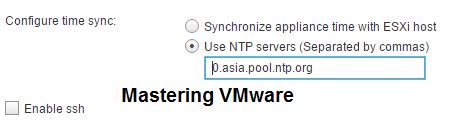 Configure time sync:

Synchronize appliance time with ESXi host

Use NTP servers (Separated by commas)

0.asia.pool.ntp.org

Mastering VMware

Enable ssh